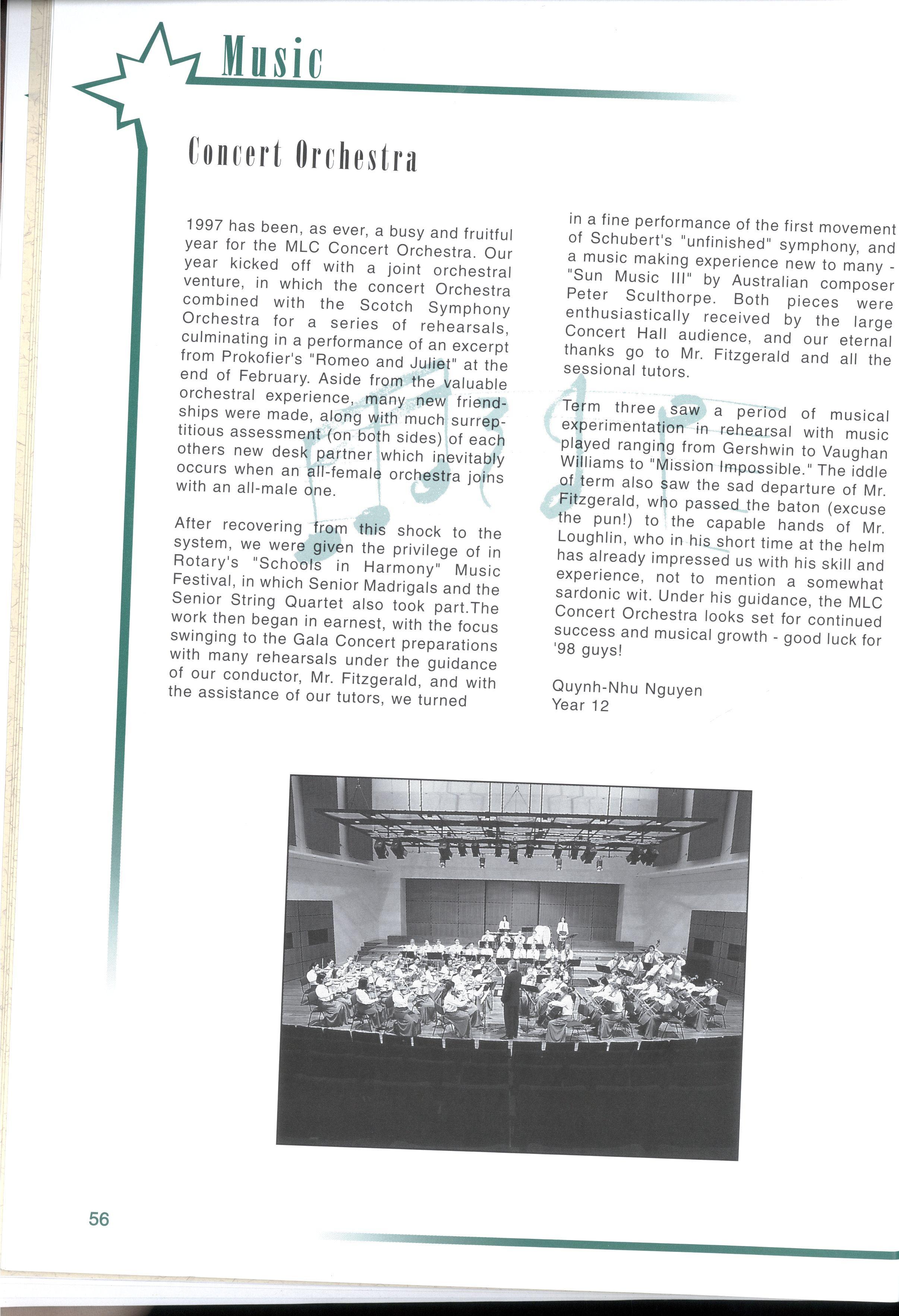 Music

Concert Orchestra

1997 has been, as ever, a busy and fruitful year for the MLC Concert Orchestra. Our year kicked off with a joint orchestral venture, in which the concert Orchestra combined with the Scotch Symphony Orchestra for a series of rehearsals, culminating in a performance of an excerpt from Prokofier's "Romeo and Juliet" at the end of February. Aside from the valuable orchestral experience, many new friendships were made, along with much surreptitious assessment (on both sides) of each others new desk partner which inevitably occurs when an all-female orchestra joins with an all-male one.

After recovering from this shock to the system, we were given the privilege of in Rotary's "Schools in Harmony" Music Festival, in which Senior Madrigals and the Senior String Quartet also took part.The work then began in earnest, with the focus swinging to the Gala Concert preparations with many rehearsals under the guidance of our conductor, Mr. Fitzgerald, and with the assistance of our tutors, we turned in a fine performance of the first movement of Schubert's "unfinished" symphony, and a music making experience new to many - "Sun Music III" by Australian composer Peter Sculthorpe. Both pieces were enthusiastically received by the large Concert Hall audience, and our eternal thanks go to Mr. Fitzgerald and all the sessional tutors.

Term three saw a period of musical experimentation in rehearsal with music played ranging from Gershwin to Vaughan Williams to "Mission Impossible." The iddle of term also saw the sad departure of Mr. Fitzgerald, who passed the baton (excuse the pun!) to the capable hands of Mr. Loughlin, who in his short time at the helm has already impressed us with his skill and experience, not to mention a somewhat sardonic wit. Under his guidance, the MLC Concert Orchestra looks set for continued success and musical growth - good luck for '98 guys!

Quynh-Nhu Nguyen
Year 12

56